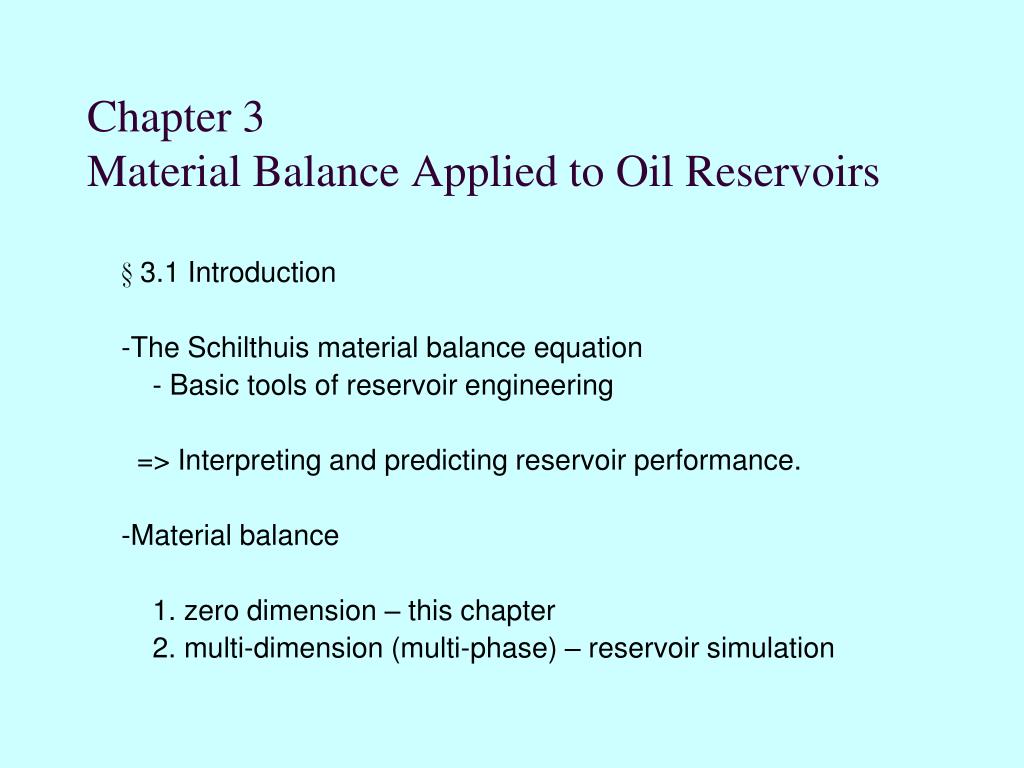 Chapter 3
Material Balance Applied to Oil Reservoirs

§ 3.1 Introduction

-The Schilthuis material balance equation
- Basic tools of reservoir engineering

=> Interpreting and predicting reservoir performance.

-Material balance

1. zero dimension – this chapter
2. multi-dimension (multi-phase) – reservoir simulation